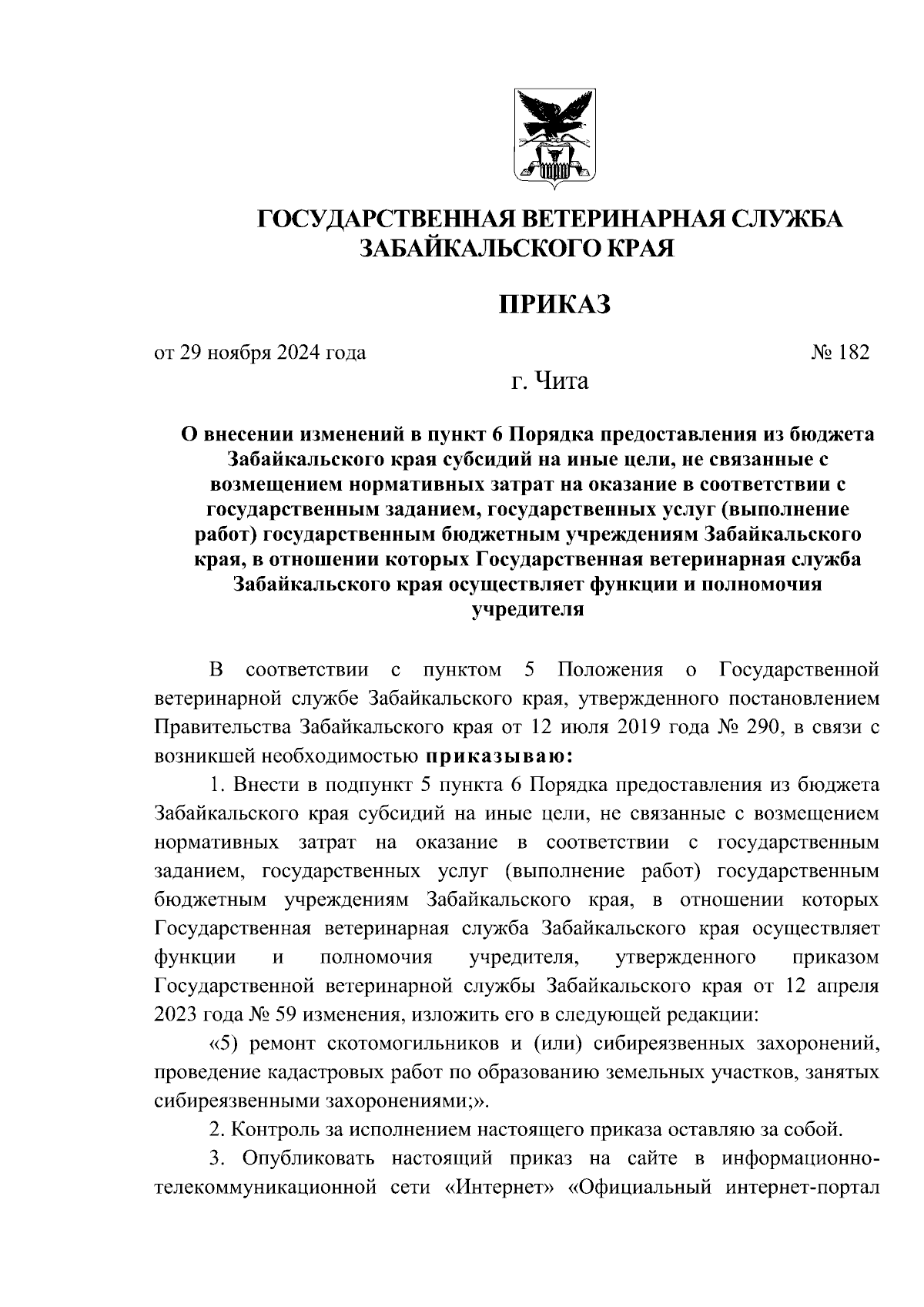 ГОСУДАРСТВЕННАЯ ВЕТЕРИНАРНАЯ СЛУЖБА ЗАБАЙКАЛЬСКОГО КРАЯ

ПРИКАЗ

от 29 ноября 2024 года № 182

г. Чита

О внесении изменений в пункт 6 Порядка предоставления из бюджета Забайкальского края субсидий на иные цели, не связанные с возмещением нормативных затрат на оказание в соответствии с государственным заданием, государственных услуг (выполнение работ) государственным бюджетным учреждениям Забайкальского края, в отношении которых Государственная ветеринарная служба Забайкальского края осуществляет функции и полномочия учредителя

В соответствии с пунктом 5 Положения о Государственной ветеринарной службе Забайкальского края, утвержденного постановлением Правительства Забайкальского края от 12 июля 2019 года № 290, в связи с возникшей необходимостью приказываю:

1. Внести в подпункт 5 пункта 6 Порядка предоставления из бюджета Забайкальского края субсидий на иные цели, не связанные с возмещением нормативных затрат на оказание в соответствии с государственным заданием, государственных услуг (выполнение работ) государственным бюджетным учреждениям Забайкальского края, в отношении которых Государственная ветеринарная служба Забайкальского края осуществляет функции и полномочия учредителя, утвержденного приказом Государственной ветеринарной службы Забайкальского края от 12 апреля 2023 года № 59 изменения, изложить его в следующей редакции:

«5) ремонт скотомогильников и (или) сибиреязвенных захоронений, проведение кадастровых работ по образованию земельных участков, занятых сибиреязвенными захоронениями;».

2. Контроль за исполнением настоящего приказа оставляю за собой.

3. Опубликовать настоящий приказ на сайте в информационно-телекоммуникационной сети «Интернет» «Официальный интернет-портал